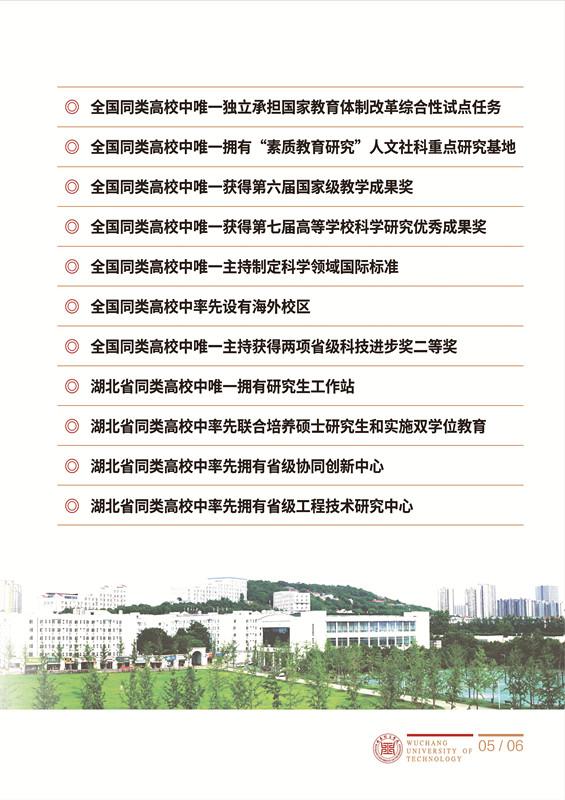 ◎ 全国同类高校中唯一独立承担国家教育体制改革综合性试点任务

◎ 全国同类高校中唯一拥有“素质教育研究”人文社科重点研究基地

◎ 全国同类高校中唯一获得第六届国家级教学成果奖

◎ 全国同类高校中唯一获得第七届高等学校科学研究优秀成果奖

◎ 全国同类高校中唯一主持制定科学领域国际标准

◎ 全国同类高校中率先设有海外校区

◎ 全国同类高校中唯一主持获得两项省级科技进步奖二等奖

◎ 湖北省同类高校中唯一拥有研究生工作站

◎ 湖北省同类高校中率先联合培养硕士研究生和实施双学位教育

◎ 湖北省同类高校中率先拥有省级协同创新中心

◎ 湖北省同类高校中率先拥有省级工程技术研究中心

WUCHANG UNIVERSITY OF TECHNOLOGY 05 / 06